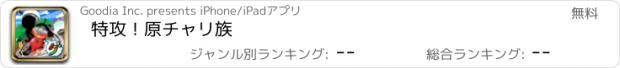 Goodia Inc. presents iPhone/iPadアプリ

無料

特攻！原チャリ族

ジャンル別ランキング: --

総合ランキング: --